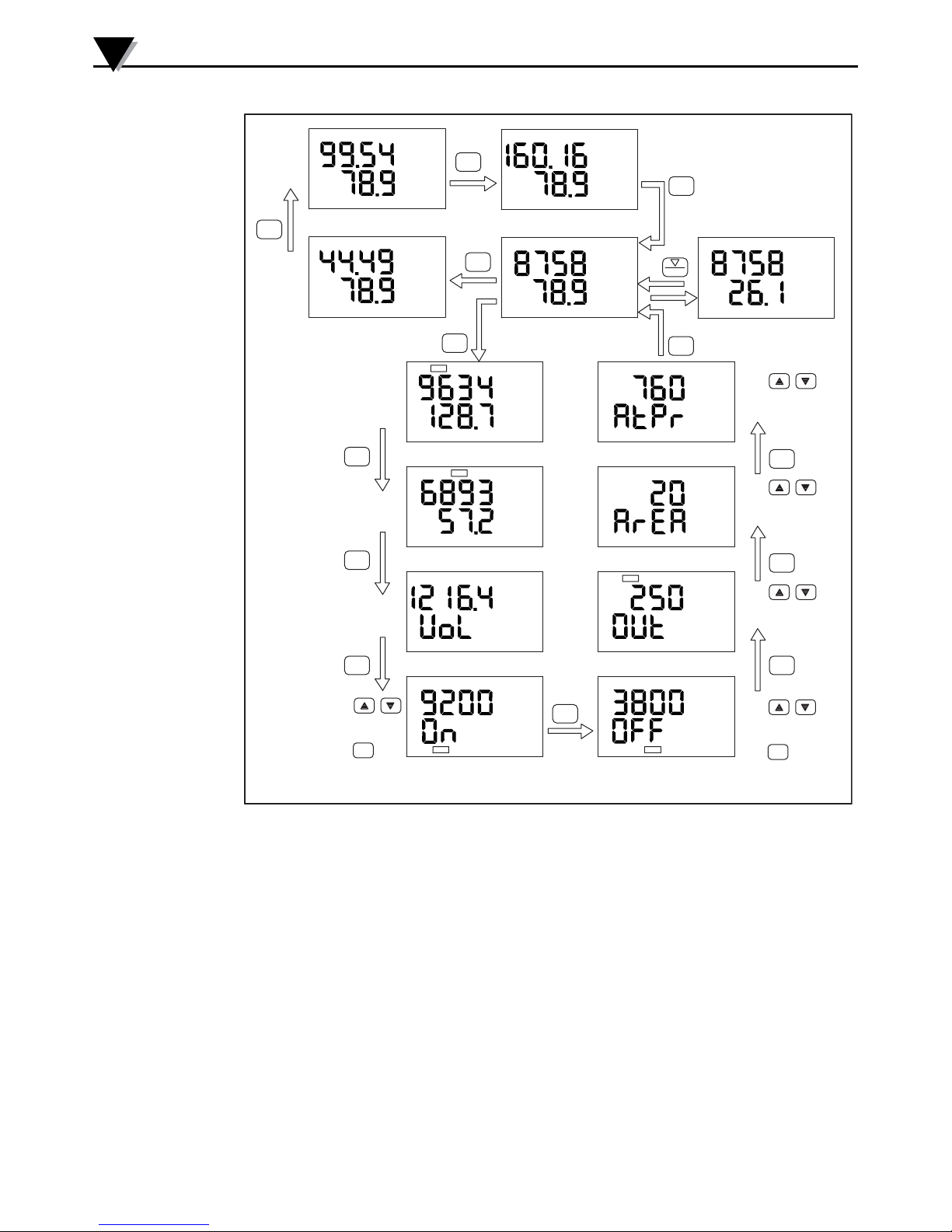 99.54
78.9

160.16
78.9

44.49
78.9

8758
78.9

8758
26.1

9634
128.7

760
AtPr

6893
57.2

20
ArEA

1216.4
VoL

250
OUt

9200
On

3800
OFF